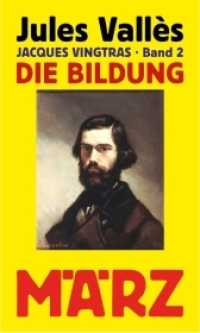 Jules Vallès
JACQUES VINGTRAS · Band 2
DIE BILDUNG

MÄRZ